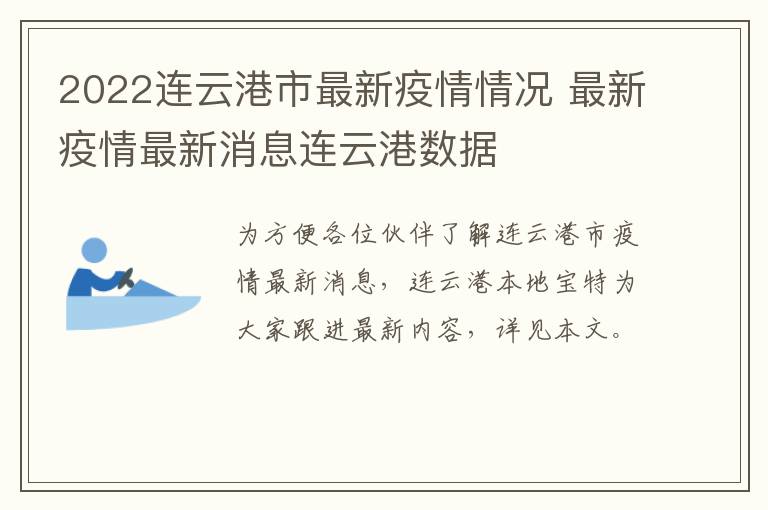 2022连云港市最新疫情情况 最新疫情最新消息连云港数据

为方便各位伙伴了解连云港市疫情最新消息，连云港本地宝特为大家跟进最新内容，详见本文。